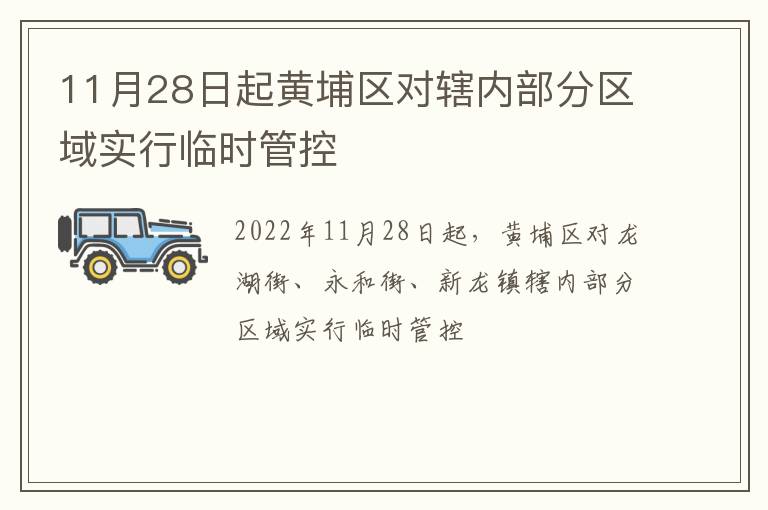 11月28日起黄埔区对辖内部分区域实行临时管控

2022年11月28日起，黄埔区对龙湖街、永和街、新龙镇辖内部分区域实行临时管控